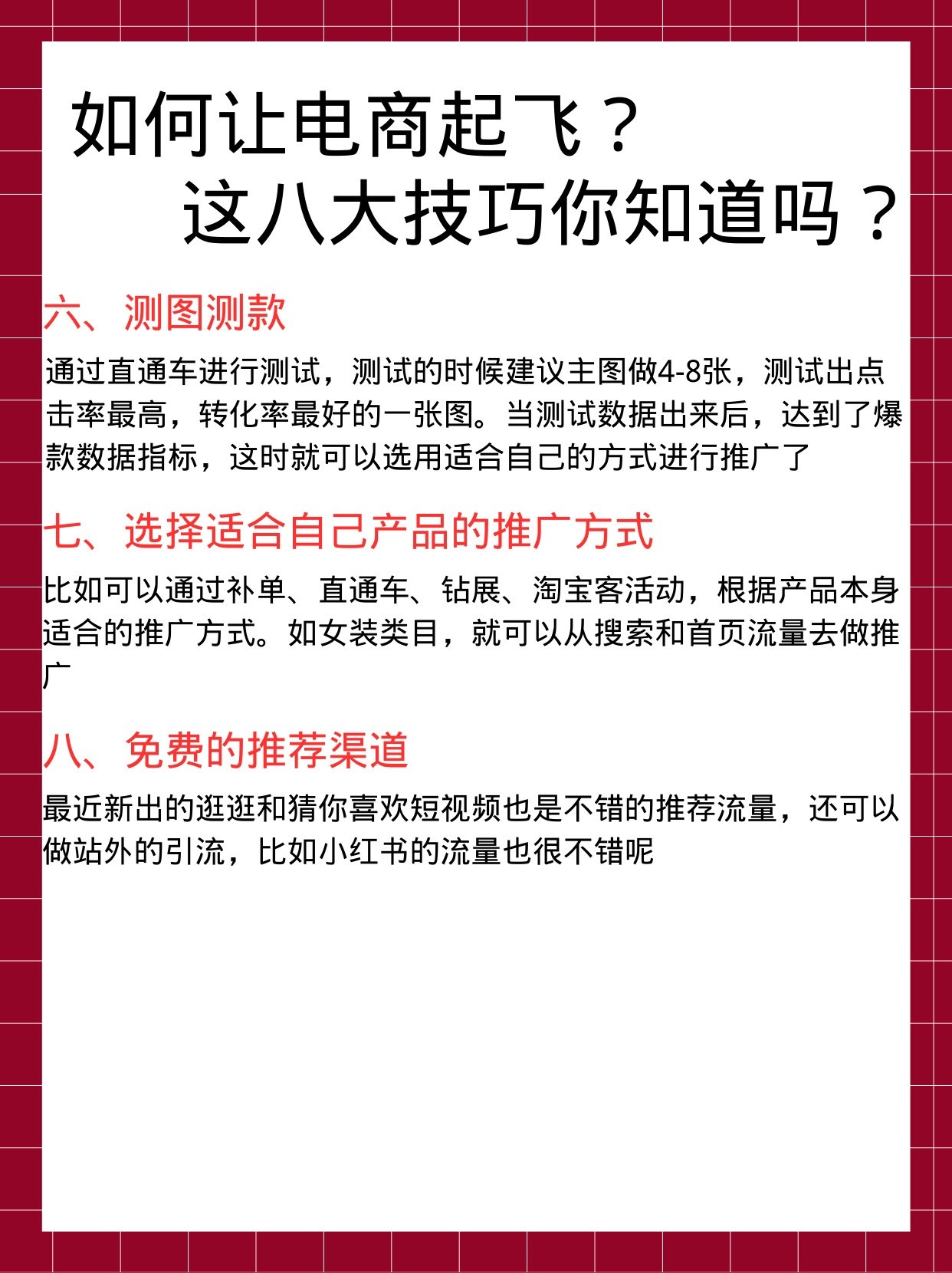 如何让电商起飞？
这八大技巧你知道吗？

六、测图测款

通过直通车进行测试，测试的时候建议主图做4-8张，测试出点击率最高，转化率最好的一张图。当测试数据出来后，达到了爆款数据指标，这时就可以选用适合自己的方式进行推广了

七、选择适合自己产品的推广方式

比如可以通过补单、直通车、钻展、淘宝客活动，根据产品本身适合的推广方式。如女装类目，就可以从搜索和首页流量去做推广

八、免费的推荐渠道

最近新出的逛逛和猜你喜欢短视频也是不错的推荐流量，还可以做站外的引流，比如小红书的流量也很不错呢